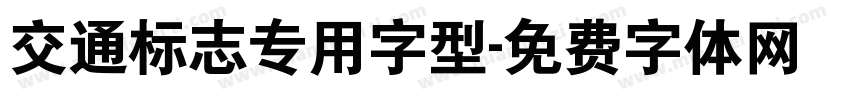 交通标志专用字型-免费字体网